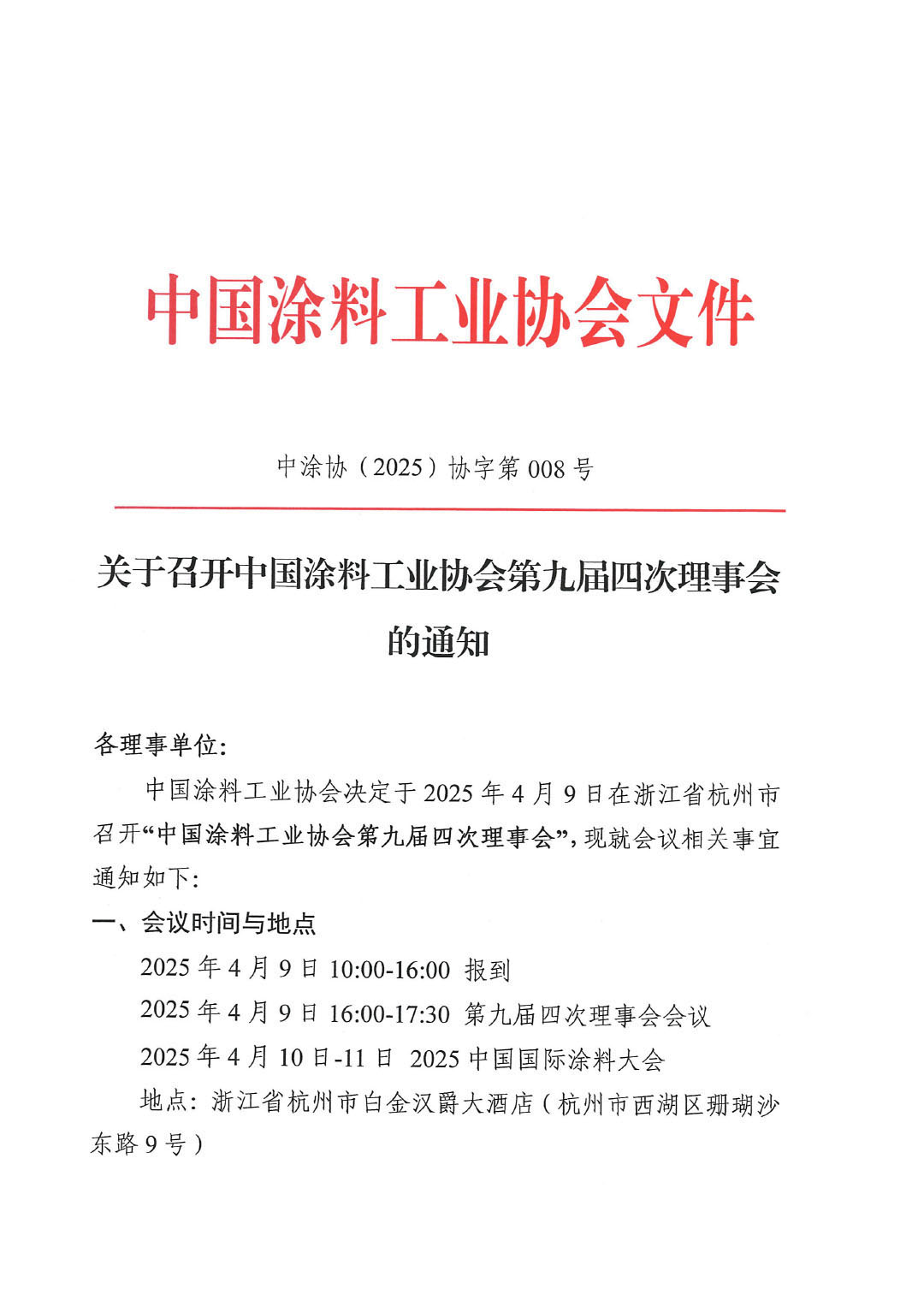 中国涂料工业协会文件

中涂协（2025）协字第 008 号

关于召开中国涂料工业协会第九届四次理事会的通知

各理事单位:

中国涂料工业协会决定于 2025 年 4 月 9 日在浙江省杭州市召开“中国涂料工业协会第九届四次理事会”，现就会议相关事宜通知如下:

一、会议时间与地点

2025 年 4 月 9 日 10:00-16:00 报到

2025 年 4 月 9 日 16:00-17:30 第九届四次理事会会议

2025 年 4 月 10 日-11 日 2025 中国国际涂料大会

地点：浙江省杭州市白金汉爵大酒店（杭州市西湖区珊瑚沙东路 9 号）